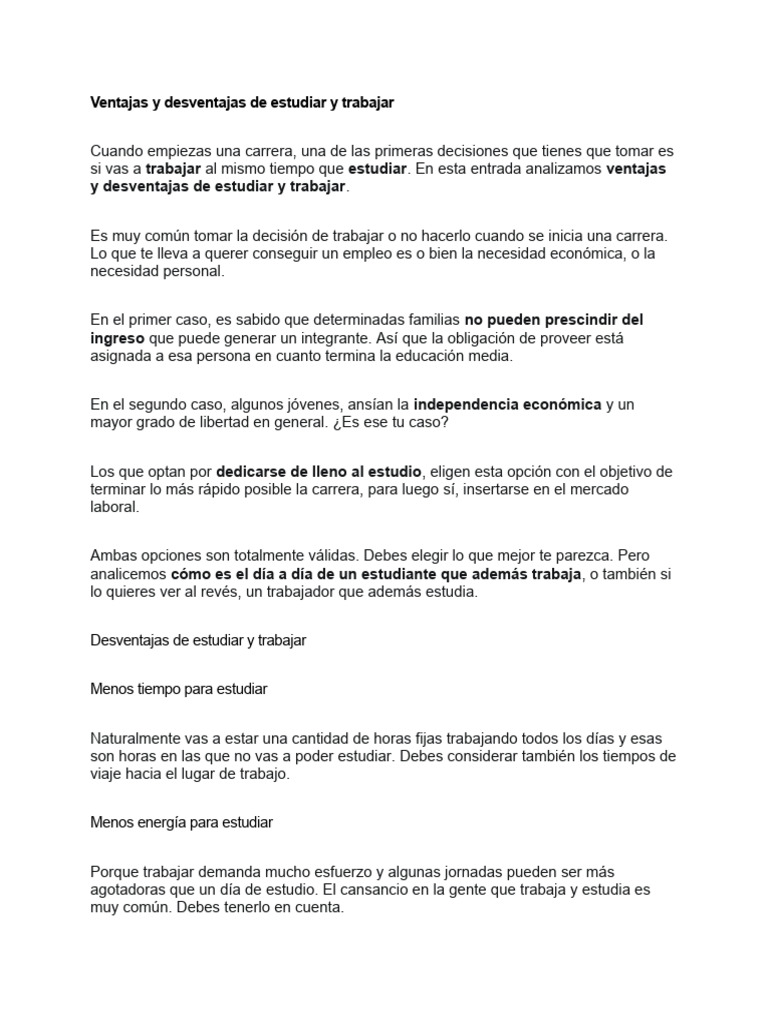 Ventajas y desventajas de estudiar y trabajar

Cuando empiezas una carrera, una de las primeras decisiones que tienes que tomar es si vas a trabajar al mismo tiempo que estudiar. En esta entrada analizamos ventajas y desventajas de estudiar y trabajar.

Es muy común tomar la decisión de trabajar o no hacerlo cuando se inicia una carrera. Lo que te lleva a querer conseguir un empleo es o bien la necesidad económica, o la necesidad personal.

En el primer caso, es sabido que determinadas familias no pueden prescindir del ingreso que puede generar un integrante. Así que la obligación de proveer está asignada a esa persona en cuanto termina la educación media.

En el segundo caso, algunos jóvenes, ansían la independencia económica y un mayor grado de libertad en general. ¿Es ese tu caso?

Los que optan por dedicarse de lleno al estudio, eligen esta opción con el objetivo de terminar lo más rápido posible la carrera, para luego sí, insertarse en el mercado laboral.

Ambas opciones son totalmente válidas. Debes elegir lo que mejor te parezca. Pero analicemos cómo es el día a día de un estudiante que además trabaja, o también si lo quieres ver al revés, un trabajador que además estudia.

Desventajas de estudiar y trabajar

Menos tiempo para estudiar

Naturalmente vas a estar una cantidad de horas fijas trabajando todos los días y esas son horas en las que no vas a poder estudiar. Debes considerar también los tiempos de viaje hacia el lugar de trabajo.

Menos energía para estudiar

Porque trabajar demanda mucho esfuerzo y algunas jornadas pueden ser más agotadoras que un día de estudio. El cansancio en la gente que trabaja y estudia es muy común. Debes tenerlo en cuenta.